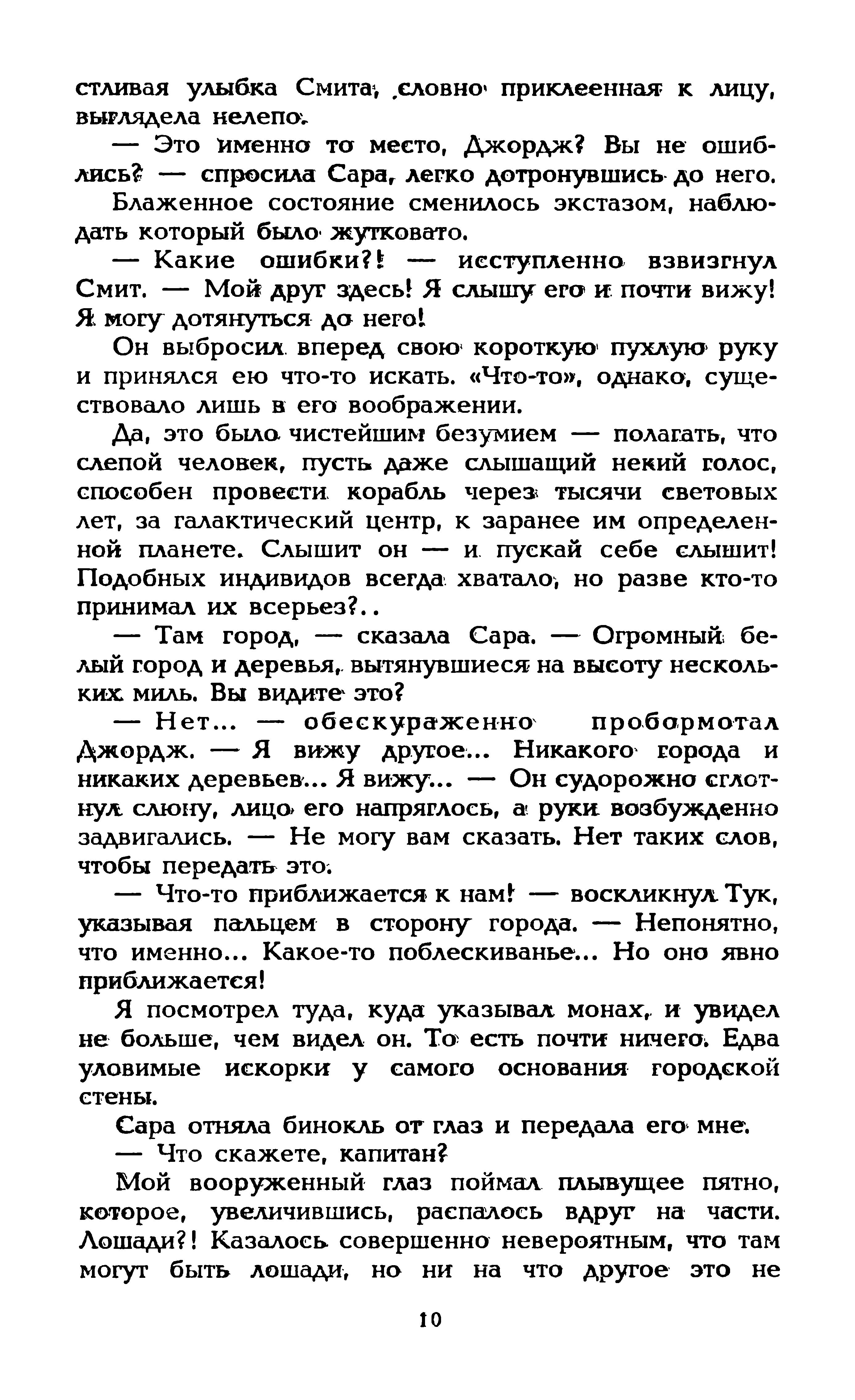 стливая улыбка Смита, словно приклеенная к лицу, выглядела нелепо.

— Это именно то место, Джордж? Вы не ошиблись? — спросила Сара, легко дотронувшись до него.

Блаженное состояние сменилось экстазом, наблюдать который было жутковато.

— Какие ошибки?! — исступленно взвизгнул Смит. — Мой друг здесь! Я слышу его и почти вижу! Я могу дотянуться до него!

Он выбросил вперед свою короткую пухлую руку и принялся ею что-то искать. «Что-то», однако, существовало лишь в его воображении.

Да, это было чистейшим безумием — полагать, что слепой человек, пусть даже слышащий некий голос, способен провести корабль через тысячи световых лет, за галактический центр, к заранее им определенной планете. Слышит он — и пускай себе слышит! Подобных индивидов всегда хватало, но разве кто-то принимал их всерьез?..

— Там город, — сказала Сара. — Огромный белый город и деревья, вытянувшиеся на высоту нескольких миль. Вы видите это?

— Нет... — обескураженно пробормотал Джордж. — Я вижу другое... Никакого города и никаких деревьев... Я вижу... — Он судорожно сглотнул слюну, лицо его напряглось, а руки возбужденно задвигались. — Не могу вам сказать. Нет таких слов, чтобы передать это.

— Что-то приближается к нам! — воскликнул Тук, указывая пальцем в сторону города. — Непонятно, что именно... Какое-то поблескиванье... Но оно явно приближается!

Я посмотрел туда, куда указывал монах, и увидел не больше, чем видел он. То есть почти ничего. Едва уловимые искорки у самого основания городской стены.

Сара отняла бинокль от глаз и передала его мне.

— Что скажете, капитан?

Мой вооруженный глаз поймал плывущее пятно, которое, увеличившись, распалось вдруг на части. Лошади?! Казалось совершенно невероятным, что там могут быть лошади, но ни на что другое это не

10